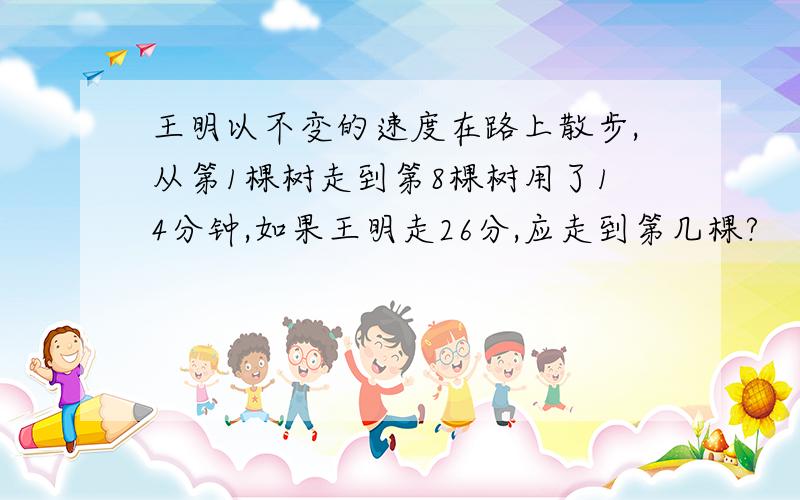 王明以不变的速度在路上散步,从第1棵树走到第8棵树用了14分钟,如果王明走26分,应走到第几棵?